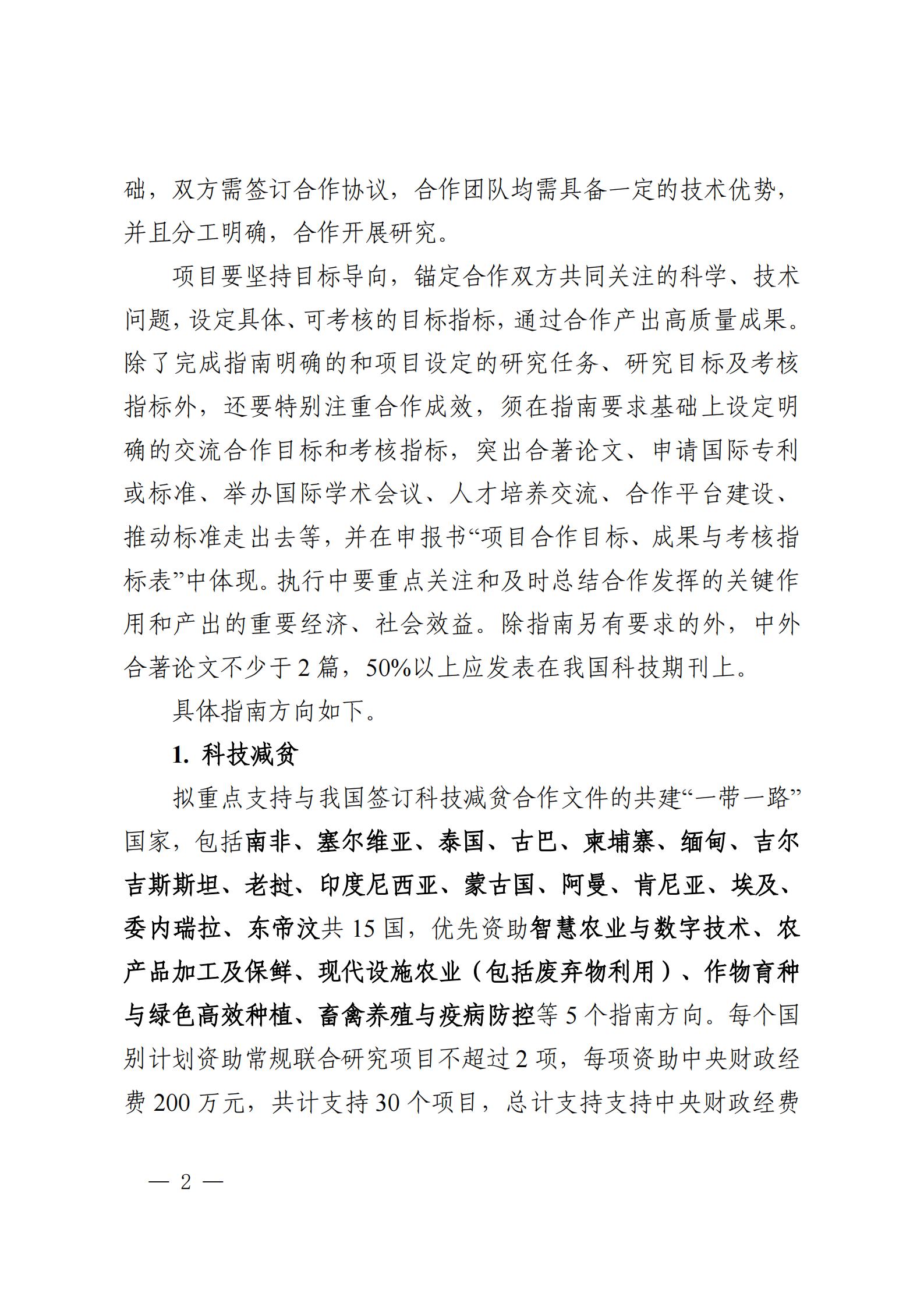 础，双方需签订合作协议，合作团队均需具备一定的技术优势，并且分工明确，合作开展研究。

项目要坚持目标导向，锚定合作双方共同关注的科学、技术问题，设定具体、可考核的目标指标，通过合作产出高质量成果。除了完成指南明确的和项目设定的研究任务、研究目标及考核指标外，还要特别注重合作成效，须在指南要求基础上设定明确的交流合作目标和考核指标，突出合著论文、申请国际专利或标准、举办国际学术会议、人才培养交流、合作平台建设、推动标准走出去等，并在申报书“项目合作目标、成果与考核指标表”中体现。执行中要重点关注和及时总结合作发挥的关键作用和产出的重要经济、社会效益。除指南另有要求的外，中外合著论文不少于2篇，50%以上应发表在我国科技期刊上。

具体指南方向如下。

1. 科技减贫

拟重点支持与我国签订科技减贫合作文件的共建“一带一路”国家，包括南非、塞尔维亚、泰国、古巴、柬埔寨、缅甸、吉尔吉斯斯坦、老挝、印度尼西亚、蒙古国、阿曼、肯尼亚、埃及、委内瑞拉、东帝汶共15国，优先资助智慧农业与数字技术、农产品加工及保鲜、现代设施农业（包括废弃物利用）、作物育种与绿色高效种植、畜禽养殖与疫病防控等5个指南方向。每个国别计划资助常规联合研究项目不超过2项，每项资助中央财政经费200万元，共计支持30个项目，总计支持支持中央财政经费

— 2 —